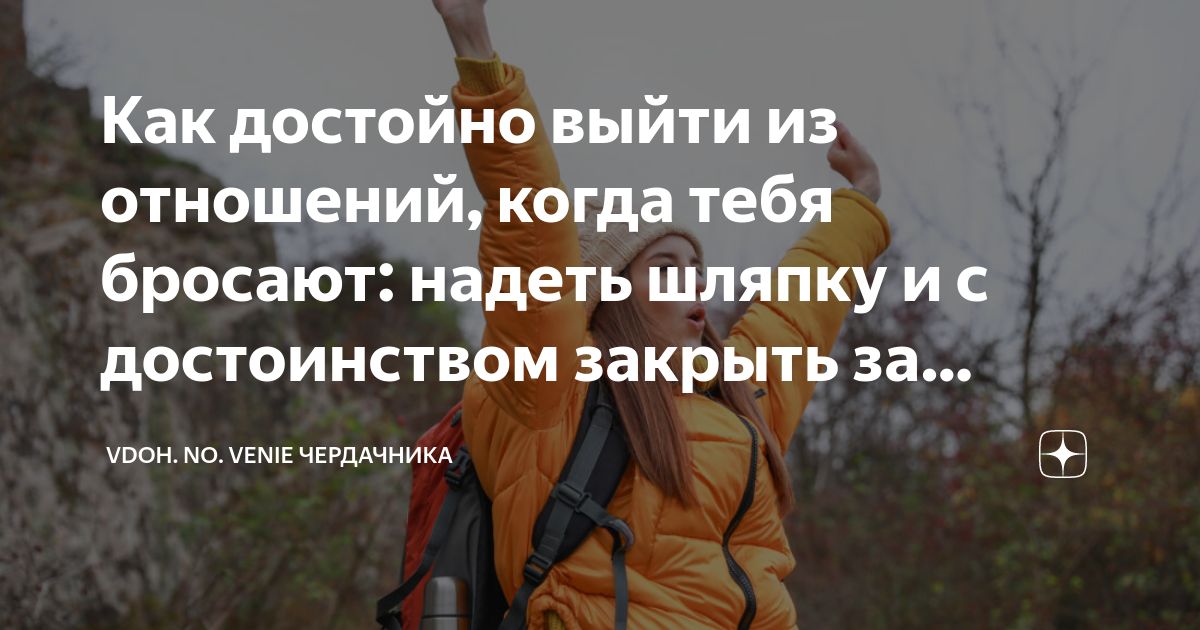 Как достойно выйти из отношений, когда тебя бросают: надеть шляпку и с достоинством закрыть за...

VDOH. NO. VENIE ЧЕРДАЧНИКА